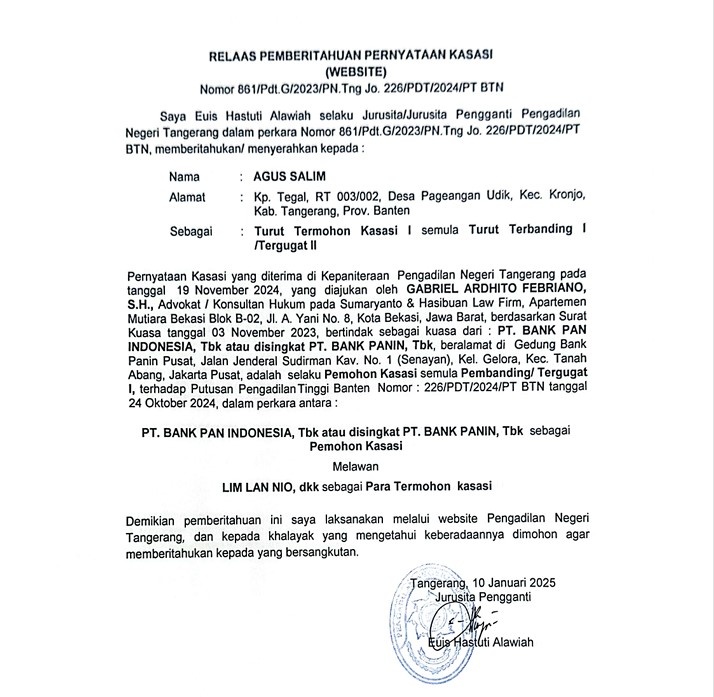 RELAAS PEMBERITAHUAN PERNYATAAN KASASI
(WEBSITE)
Nomor 861/Pdt.G/2023/PN.Tng Jo. 226/PDT/2024/PT BTN

Saya Euis Hastuti Alawiah selaku Jurusita/Jurusita Pengganti Pengadilan Negeri Tangerang dalam perkara Nomor 861/Pdt.G/2023/PN.Tng Jo. 226/PDT/2024/PT BTN, memberitahukan/ menyerahkan kepada :

Nama : AGUS SALIM
Alamat : Kp. Tegal, RT 003/002, Desa Pageangan Udik, Kec. Kronjo, Kab. Tangerang, Prov. Banten
Sebagai : Turut Termohon Kasasi I semula Turut Terbanding I /Tergugat II

Pernyataan Kasasi yang diterima di Kepaniteraan Pengadilan Negeri Tangerang pada tanggal 19 November 2024, yang diajukan oleh GABRIEL ARDHITO FEBRIANO, S.H., Advokat / Konsultan Hukum pada Sumaryanto & Hasibuan Law Firm, Apartemen Mutiara Bekasi Blok B-02, Jl. A. Yani No. 8, Kota Bekasi, Jawa Barat, berdasarkan Surat Kuasa tanggal 03 November 2023, bertindak sebagai kuasa dari : PT. BANK PAN INDONESIA, Tbk atau disingkat PT. BANK PANIN, Tbk, beralamat di Gedung Bank Panin Pusat, Jalan Jenderal Sudirman Kav. No. 1 (Senayan), Kel. Gelora, Kec. Tanah Abang, Jakarta Pusat, adalah selaku Pemohon Kasasi semula Pembanding/ Tergugat I, terhadap Putusan Pengadilan Tinggi Banten Nomor : 226/PDT/2024/PT BTN tanggal 24 Oktober 2024, dalam perkara antara :

PT. BANK PAN INDONESIA, Tbk atau disingkat PT. BANK PANIN, Tbk sebagai Pemohon Kasasi

Melawan

LIM LAN NIO, dkk sebagai Para Termohon kasasi

Demikian pemberitahuan ini saya laksanakan melalui website Pengadilan Negeri Tangerang, dan kepada khalayak yang mengetahui keberadaannya dimohon agar memberitahukan kepada yang bersangkutan.

Tangerang, 10 Januari 2025
Jurusita Pengganti

Euis Hastuti Alawiah